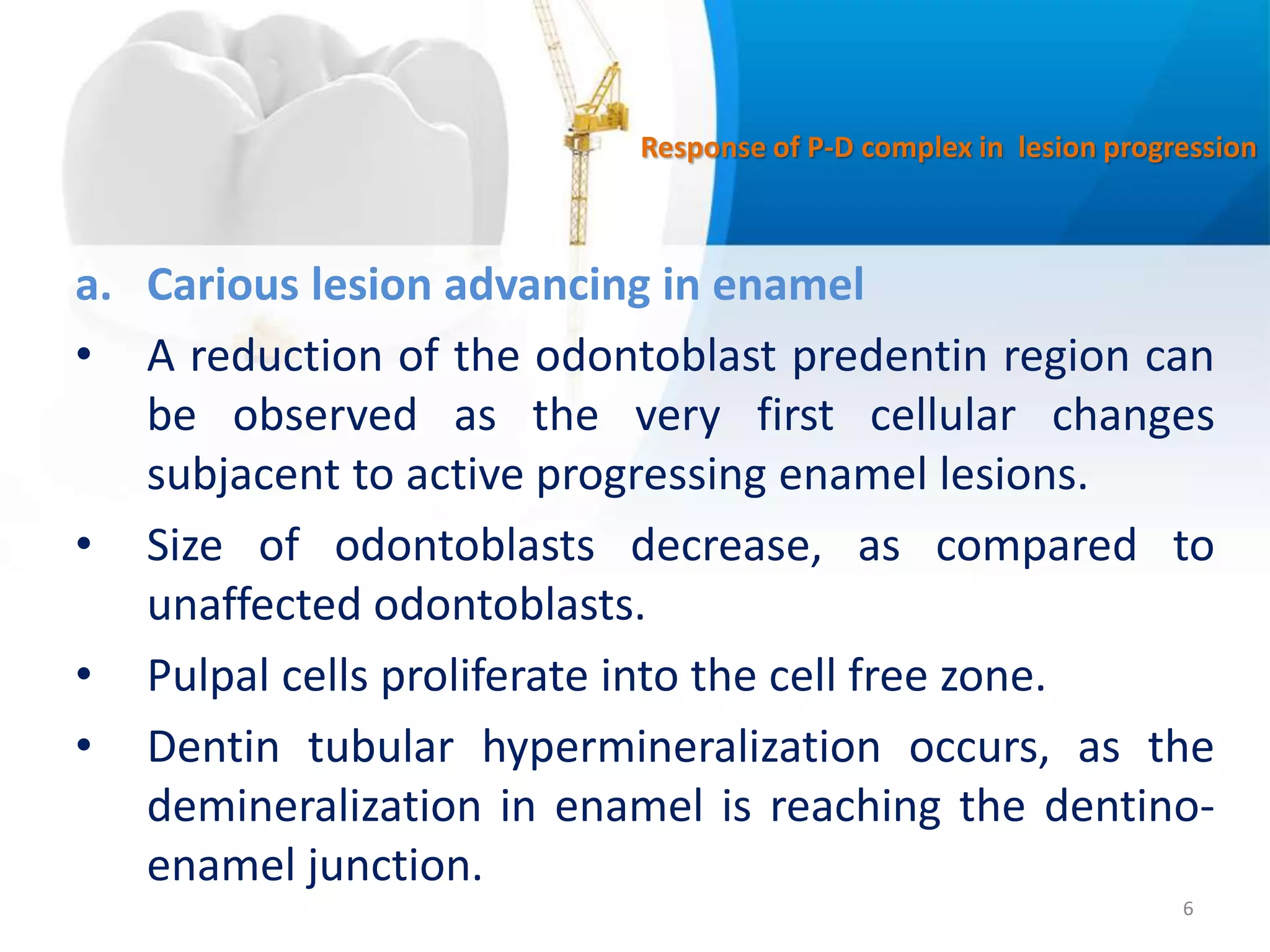 Response of P-D complex in  lesion progression

a. Carious lesion advancing in enamel

• A reduction of the odontoblast predentin region can be observed as the very first cellular changes subjacent to active progressing enamel lesions.

• Size of odontoblasts decrease, as compared to unaffected odontoblasts.

• Pulpal cells proliferate into the cell free zone.

• Dentin tubular hypermineralization occurs, as the demineralization in enamel is reaching the dentino-enamel junction.

6